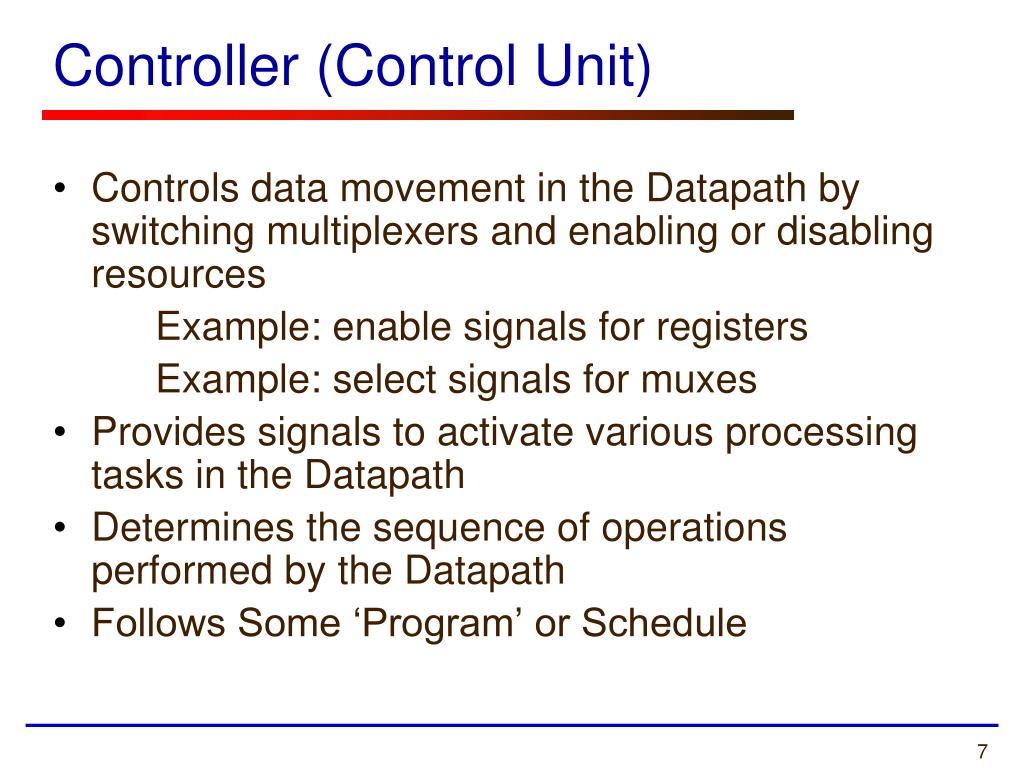 Controller (Control Unit)

• Controls data movement in the Datapath by switching multiplexers and enabling or disabling resources

Example: enable signals for registers

Example: select signals for muxes

• Provides signals to activate various processing tasks in the Datapath
• Determines the sequence of operations performed by the Datapath
• Follows Some ‘Program’ or Schedule

7